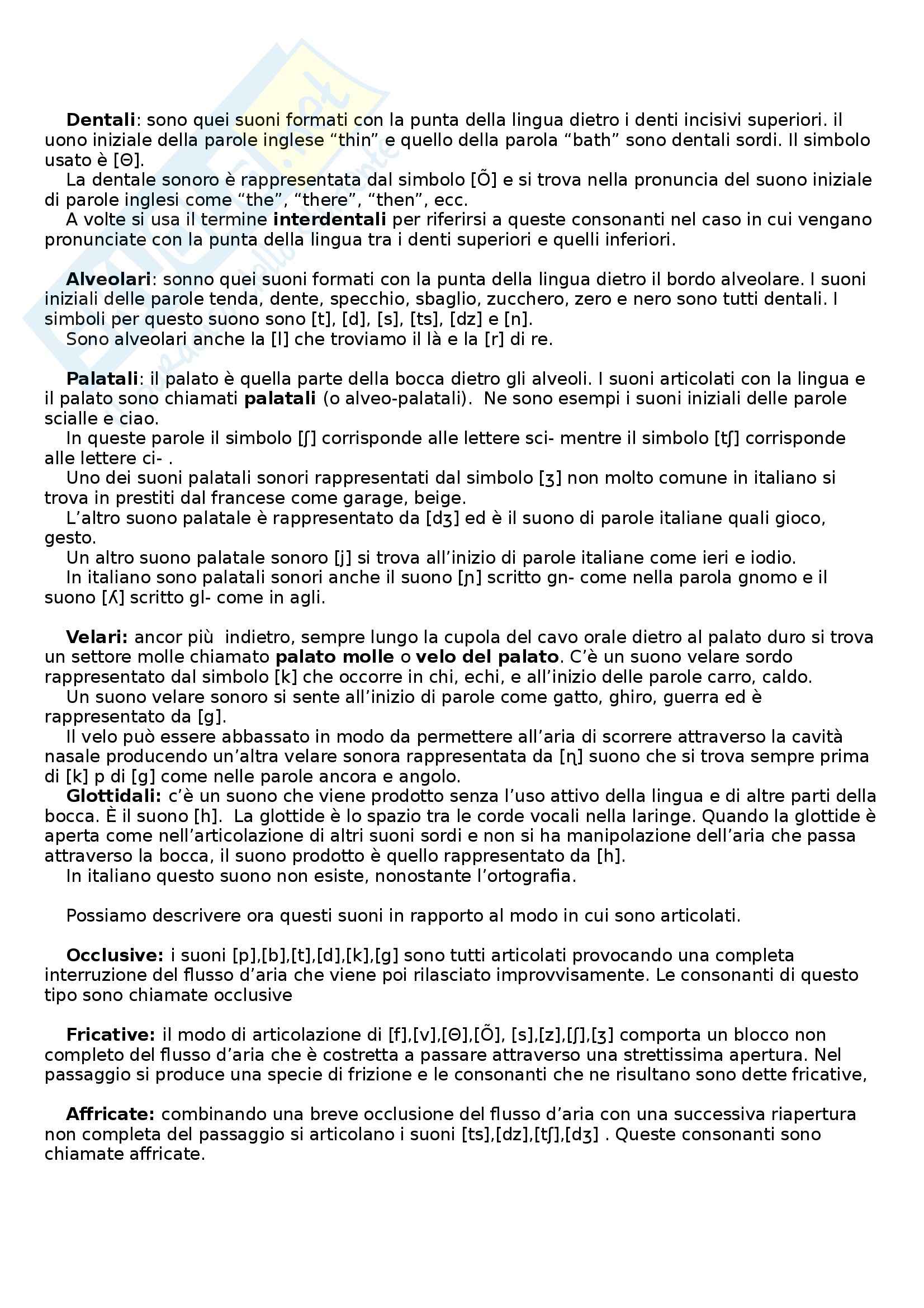 **Dentali**: sono quei suoni formati con la punta della lingua dietro i denti incisivi superiori. il uono iniziale della parole inglese “thin” e quello della parola “bath” sono dentali sordi. Il simbolo usato è [Θ].
La dentale sonoro è rappresentata dal simbolo [Õ] e si trova nella pronuncia del suono iniziale di parole inglesi come “the”, “there”, “then”, ecc.
A volte si usa il termine **interdentali** per riferirsi a queste consonanti nel caso in cui vengano pronunciate con la punta della lingua tra i denti superiori e quelli inferiori.

**Alveolari**: sonno quei suoni formati con la punta della lingua dietro il bordo alveolare. I suoni iniziali delle parole tenda, dente, specchio, sbaglio, zucchero, zero e nero sono tutti dentali. I simboli per questo suono sono [t], [d], [s], [ts], [dz] e [n].
Sono alveolari anche la [l] che troviamo il là e la [r] di re.

**Palatali**: il palato è quella parte della bocca dietro gli alveoli. I suoni articolati con la lingua e il palato sono chiamati **palatali** (o alveo-palatali). Ne sono esempi i suoni iniziali delle parole scialle e ciao.
In queste parole il simbolo [ʃ] corrisponde alle lettere sci- mentre il simbolo [tʃ] corrisponde alle lettere ci- .
Uno dei suoni palatali sonori rappresentati dal simbolo [ʒ] non molto comune in italiano si trova in prestiti dal francese come garage, beige.
L’altro suono palatale è rappresentato da [dʒ] ed è il suono di parole italiane quali gioco, gesto.
Un altro suono palatale sonoro [j] si trova all’inizio di parole italiane come ieri e iodio.
In italiano sono palatali sonori anche il suono [ɲ] scritto gn- come nella parola gnomo e il suono [ʎ] scritto gl- come in agli.

**Velari:** ancor più indietro, sempre lungo la cupola del cavo orale dietro al palato duro si trova un settore molle chiamato **palato molle** o **velo del palato**. C’è un suono velare sordo rappresentato dal simbolo [k] che occorre in chi, echi, e all’inizio delle parole carro, caldo.
Un suono velare sonoro si sente all’inizio di parole come gatto, ghiro, guerra ed è rappresentato da [g].
Il velo può essere abbassato in modo da permettere all’aria di scorrere attraverso la cavità nasale producendo un’altra velare sonora rappresentata da [ŋ] suono che si trova sempre prima di [k] p di [g] come nelle parole ancora e angolo.
**Glottidali:** c’è un suono che viene prodotto senza l’uso attivo della lingua e di altre parti della bocca. È il suono [h]. La glottide è lo spazio tra le corde vocali nella laringe. Quando la glottide è aperta come nell’articolazione di altri suoni sordi e non si ha manipolazione dell’aria che passa attraverso la bocca, il suono prodotto è quello rappresentato da [h].
In italiano questo suono non esiste, nonostante l’ortografia.

Possiamo descrivere ora questi suoni in rapporto al modo in cui sono articolati.

**Occlusive:** i suoni [p],[b],[t],[d],[k],[g] sono tutti articolati provocando una completa interruzione del flusso d’aria che viene poi rilasciato improvvisamente. Le consonanti di questo tipo sono chiamate occlusive

**Fricative:** il modo di articolazione di [f],[v],[Θ],[Õ], [s],[z],[ʃ],[ʒ] comporta un blocco non completo del flusso d’aria che è costretta a passare attraverso una strettissima apertura. Nel passaggio si produce una specie di frizione e le consonanti che ne risultano sono dette fricative,

**Affricate:** combinando una breve occlusione del flusso d’aria con una successiva riapertura non completa del passaggio si articolano i suoni [ts],[dz],[tʃ],[dʒ] . Queste consonanti sono chiamate affricate.